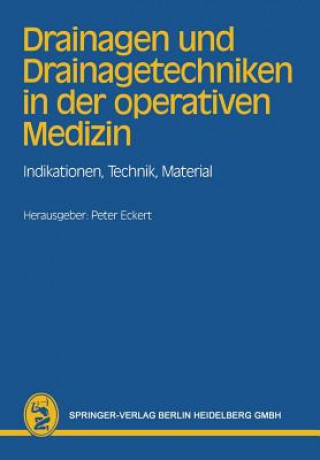 Drainagen und Drainagetechniken in der operativen Medizin

Indikationen, Technik, Material

Herausgeber: Peter Eckert

SPRINGER-VERLAG BERLIN HEIDELBERG GMBH